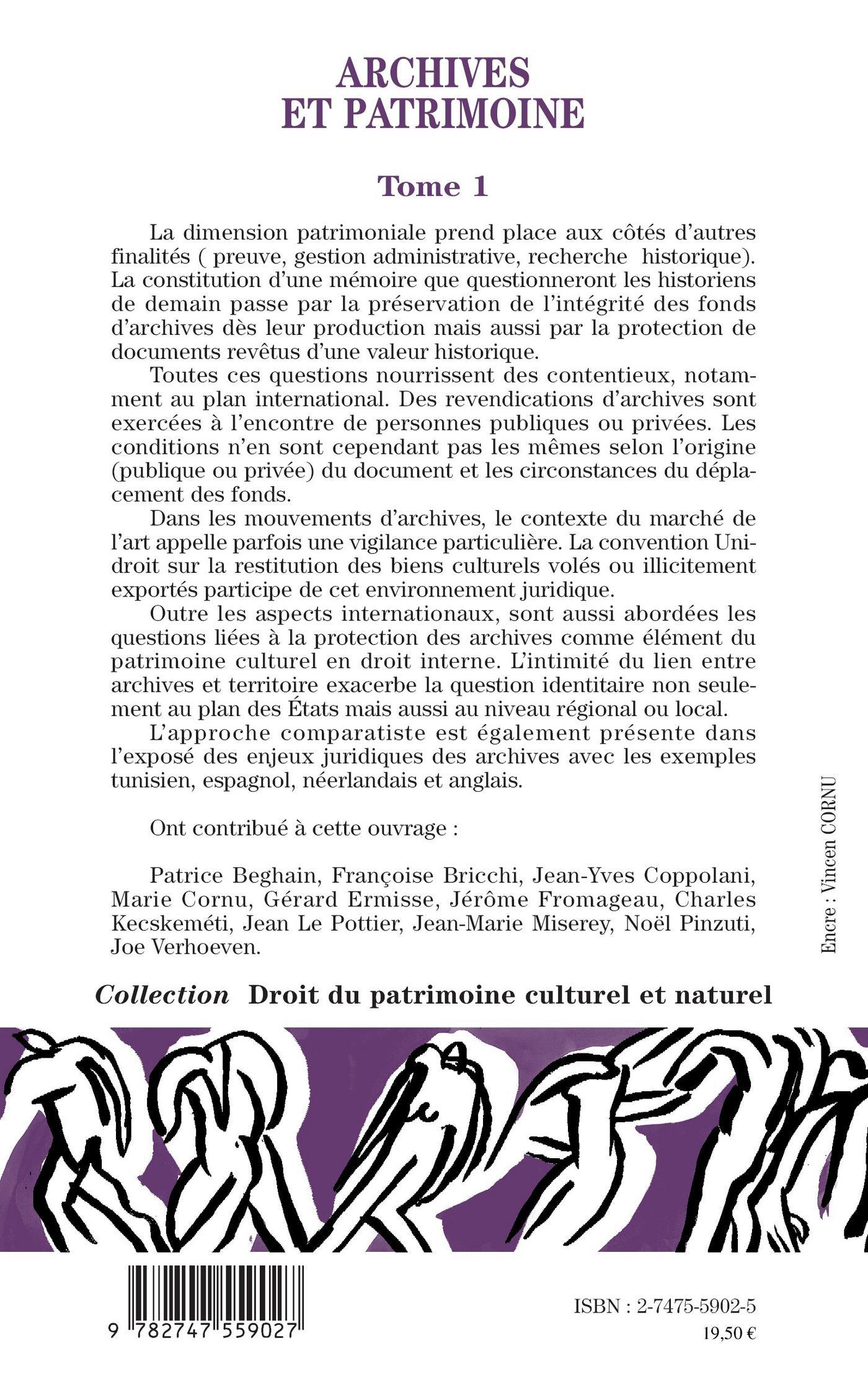 ARCHIVES
ET PATRIMOINE

Tome 1

La dimension patrimoniale prend place aux côtés d'autres finalités ( preuve, gestion administrative, recherche historique). La constitution d'une mémoire que questionneront les historiens de demain passe par la préservation de l'intégrité des fonds d'archives dès leur production mais aussi par la protection de documents revêtus d'une valeur historique.

Toutes ces questions nourrissent des contentieux, notamment au plan international. Des revendications d'archives sont exercées à l'encontre de personnes publiques ou privées. Les conditions n'en sont cependant pas les mêmes selon l'origine (publique ou privée) du document et les circonstances du déplacement des fonds.

Dans les mouvements d'archives, le contexte du marché de l'art appelle parfois une vigilance particulière. La convention Unidroit sur la restitution des biens culturels volés ou illicitement exportés participe de cet environnement juridique.

Outre les aspects internationaux, sont aussi abordées les questions liées à la protection des archives comme élément du patrimoine culturel en droit interne. L'intimité du lien entre archives et territoire exacerbe la question identitaire non seulement au plan des États mais aussi au niveau régional ou local.

L'approche comparatiste est également présente dans l'exposé des enjeux juridiques des archives avec les exemples tunisien, espagnol, néerlandais et anglais.

Ont contribué à cette ouvrage :

Patrice Beghain, Françoise Bricchi, Jean-Yves Coppolani, Marie Cornu, Gérard Ermisse, Jérôme Fromageau, Charles Kecskeméti, Jean Le Pottier, Jean-Marie Miserey, Noël Pinzuti, Joe Verhoeven.

Encre : Vincen CORNU

Collection Droit du patrimoine culturel et naturel

9 782747 559027

ISBN : 2-7475-5902-5
19,50 €